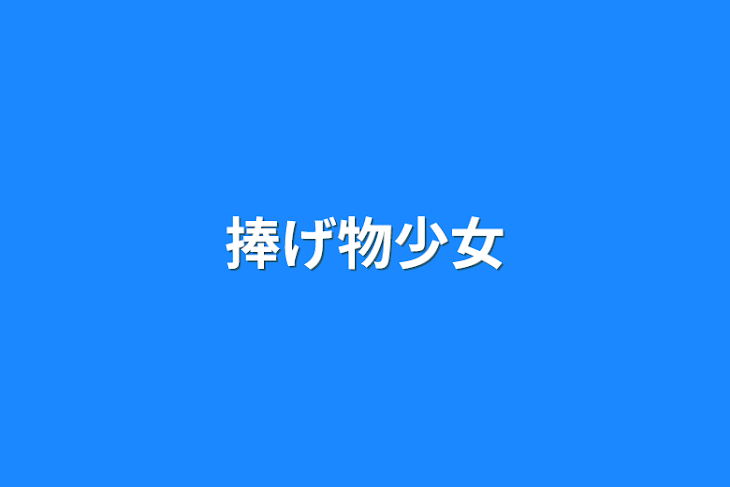 捧げ物少女